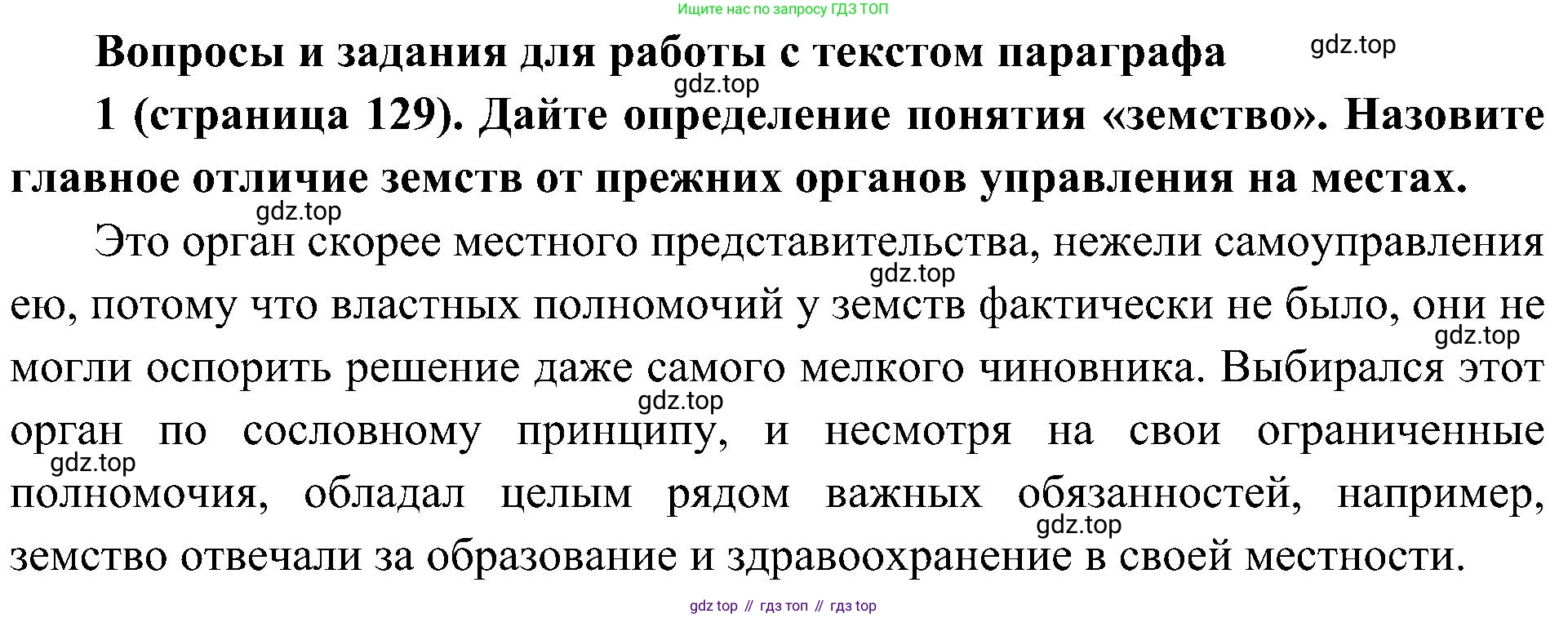 Ищите нас по запросу ГДЗ ТОП

Вопросы и задания для работы с текстом параграфа

1 (страница 129). Дайте определение понятия «земство». Назовите главное отличие земств от прежних органов управления на местах.

Это орган скорее местного представительства, нежели самоуправления ею, потому что властных полномочий у земств фактически не было, они не могли оспорить решение даже самого мелкого чиновника. Выбирался этот орган по сословному принципу, и несмотря на свои ограниченные полномочия, обладал целым рядом важных обязанностей, например, земство отвечали за образование и здравоохранение в своей местности.

gdz top // гдз топ // гдз top

gdz.top